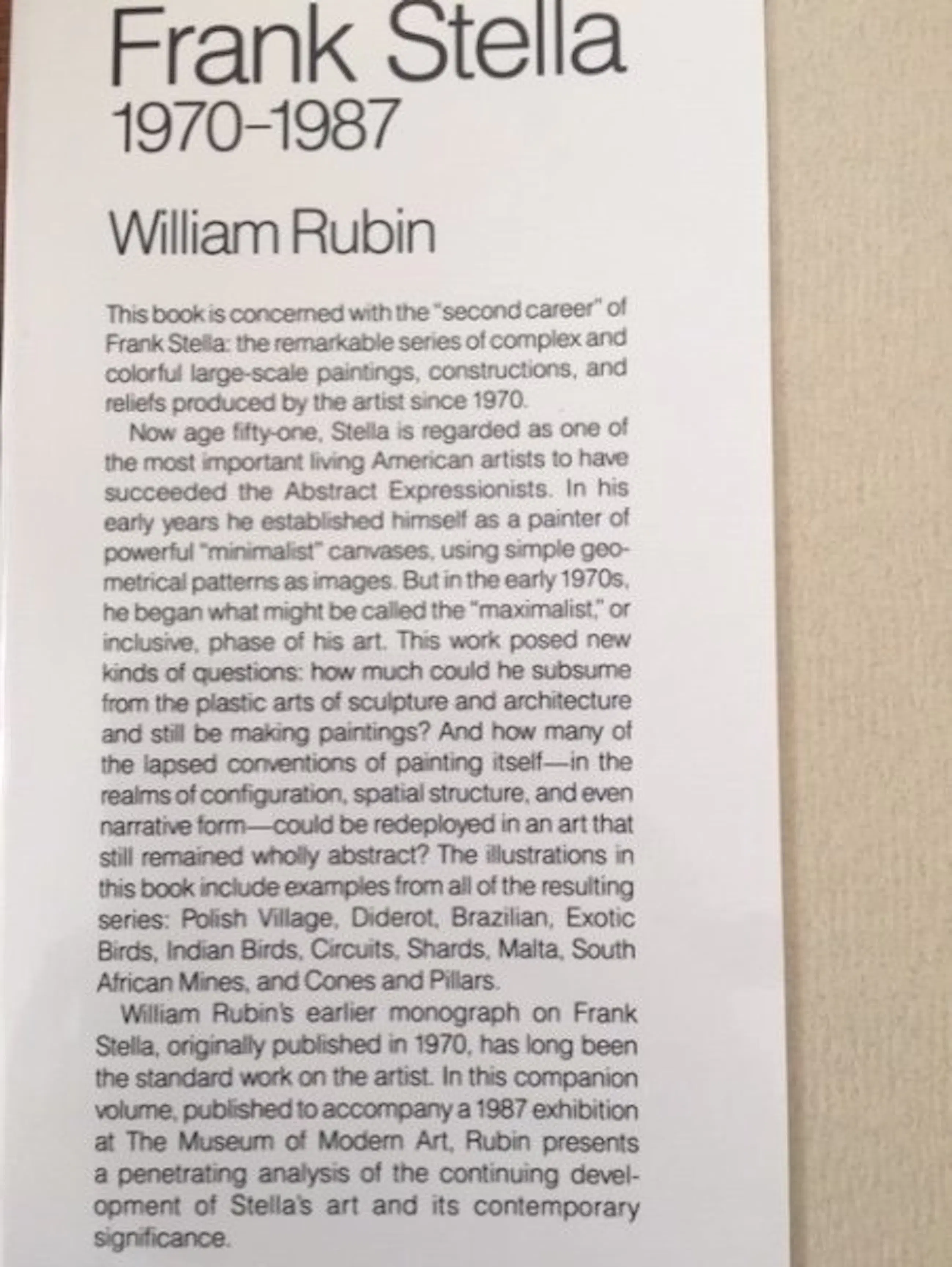 Frank Stella
1970-1987

William Rubin

This book is concerned with the "second career" of Frank Stella: the remarkable series of complex and colorful large-scale paintings, constructions, and reliefs produced by the artist since 1970.

Now age fifty-one, Stella is regarded as one of the most important living American artists to have succeeded the Abstract Expressionists. In his early years he established himself as a painter of powerful "minimalist" canvases, using simple geometrical patterns as images. But in the early 1970s, he began what might be called the "maximalist," or inclusive, phase of his art. This work posed new kinds of questions: how much could he subsume from the plastic arts of sculpture and architecture and still be making paintings? And how many of the lapsed conventions of painting itself—in the realms of configuration, spatial structure, and even narrative form—could be redeployed in an art that still remained wholly abstract? The illustrations in this book include examples from all of the resulting series: Polish Village, Diderot, Brazilian, Exotic Birds, Indian Birds, Circuits, Shards, Malta, South African Mines, and Cones and Pillars.

William Rubin's earlier monograph on Frank Stella, originally published in 1970, has long been the standard work on the artist. In this companion volume, published to accompany a 1987 exhibition at The Museum of Modern Art, Rubin presents a penetrating analysis of the continuing development of Stella's art and its contemporary significance.